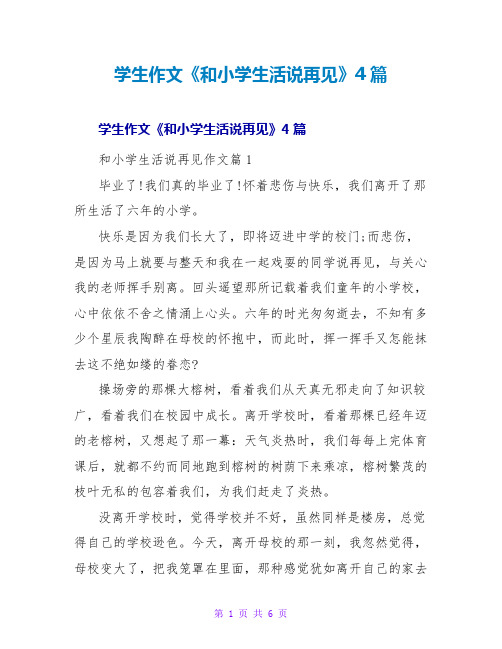 学生作文《和小学生活说再见》4篇

学生作文《和小学生活说再见》4篇

和小学生活说再见作文篇1

毕业了!我们真的毕业了!怀着悲伤与快乐，我们离开了那所生活了六年的小学。

快乐是因为我们长大了，即将迈进中学的校门;而悲伤，是因为马上就要与整天和我在一起戏耍的同学说再见，与关心我的老师挥手别离。回头遥望那所记载着我们童年的小学校，心中依依不舍之情涌上心头。六年的时光匆匆逝去，不知有多少个星辰我陶醉在母校的怀抱中，而此时，挥一挥手又怎能抹去这不绝如缕的眷恋?

操场旁的那棵大榕树，看着我们从天真无邪走向了知识较广，看着我们在校园中成长。离开学校时，看着那棵已经年迈的老榕树，又想起了那一幕：天气炎热时，我们每每上完体育课后，就都不约而同地跑到榕树的树荫下来乘凉，榕树繁茂的枝叶无私的包容着我们，为我们赶走了炎热。

没离开学校时，觉得学校并不好，虽然同样是楼房，总觉得自己的学校逊色。今天，离开母校的那一刻，我忽然觉得，母校变大了，把我笼罩在里面，那种感觉犹如离开自己的家去

第 1 页 共 6 页